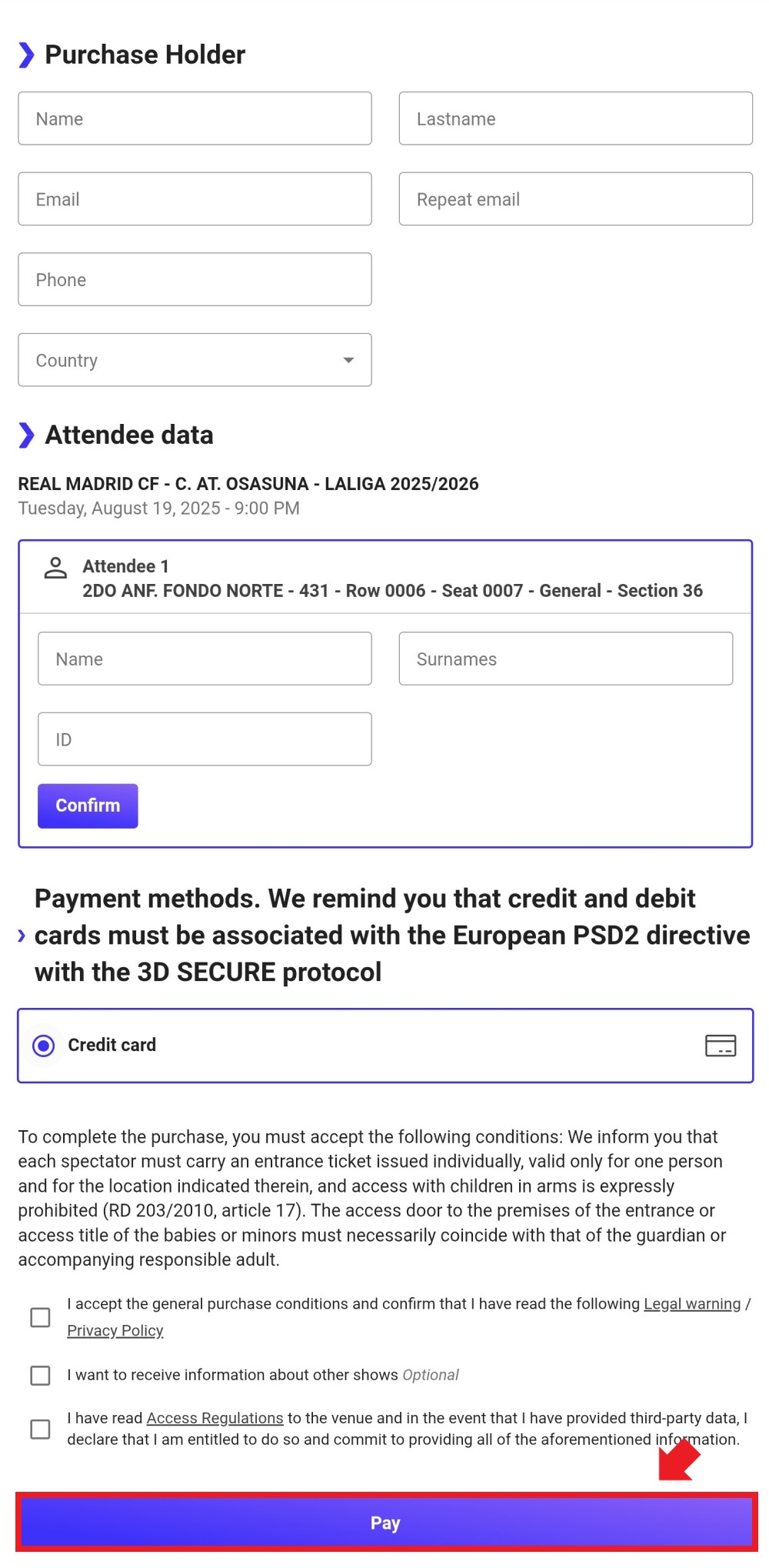 Purchase Holder

Name

Lastname

Email

Repeat email

Phone

Country

Attendee data

REAL MADRID CF - C. AT. OSASUNA - LALIGA 2025/2026
Tuesday, August 19, 2025 - 9:00 PM

Attendee 1
2DO ANF. FONDO NORTE - 431 - Row 0006 - Seat 0007 - General - Section 36

Name

Surnames

ID

Confirm

Payment methods. We remind you that credit and debit cards must be associated with the European PSD2 directive with the 3D SECURE protocol

Credit card

To complete the purchase, you must accept the following conditions: We inform you that each spectator must carry an entrance ticket issued individually, valid only for one person and for the location indicated therein, and access with children in arms is expressly prohibited (RD 203/2010, article 17). The access door to the premises of the entrance or access title of the babies or minors must necessarily coincide with that of the guardian or accompanying responsible adult.

I accept the general purchase conditions and confirm that I have read the following Legal warning / Privacy Policy

I want to receive information about other shows Optional

I have read Access Regulations to the venue and in the event that I have provided third-party data, I declare that I am entitled to do so and commit to providing all of the aforementioned information.

Pay